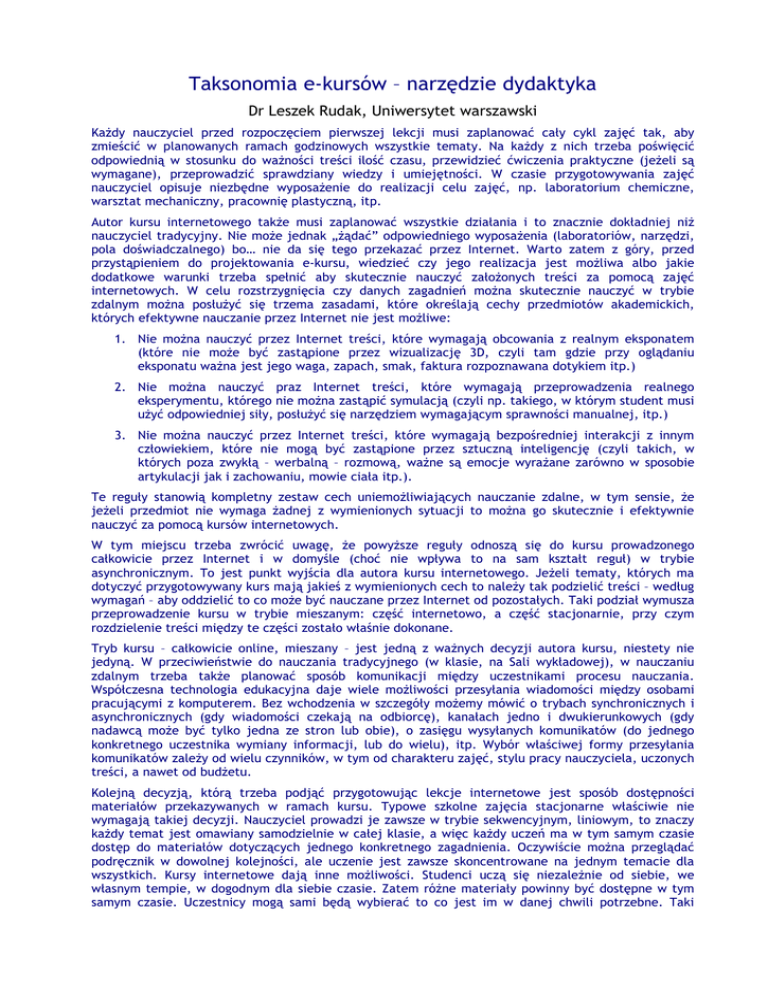 Taksonomia e-kursów – narzędzie dydaktyka

Dr Leszek Rudak, Uniwersytet warszawski

Każdy nauczyciel przed rozpoczęciem pierwszej lekcji musi zaplanować cały cykl zajęć tak, aby zmieścić w planowanych ramach godzinowych wszystkie tematy. Na każdy z nich trzeba poświęcić odpowiednią w stosunku do ważności treści ilość czasu, przewidzieć ćwiczenia praktyczne (jeżeli są wymagane), przeprowadzić sprawdziany wiedzy i umiejętności. W czasie przygotowywania zajęć nauczyciel opisuje niezbędne wyposażenie do realizacji celu zajęć, np. laboratorium chemiczne, warsztat mechaniczny, pracownię plastyczną, itp.

Autor kursu internetowego także musi zaplanować wszystkie działania i to znacznie dokładniej niż nauczyciel tradycyjny. Nie może jednak „żądać" odpowiedniego wyposażenia (laboratoriów, narzędzi, pola doświadczalnego) bo… nie da się tego przekazać przez Internet. Warto zatem z góry, przed przystąpieniem do projektowania e-kursu, wiedzieć czy jego realizacja jest możliwa albo jakie dodatkowe warunki trzeba spełnić aby skutecznie nauczyć założonych treści za pomocą zajęć internetowych. W celu rozstrzygnięcia czy danych zagadnień można skutecznie nauczyć w trybie zdalnym można posłużyć się trzema zasadami, które określają cechy przedmiotów akademickich, których efektywne nauczanie przez Internet nie jest możliwe:

1. Nie można nauczyć przez Internet treści, które wymagają obcowania z realnym eksponatem (które nie może być zastąpione przez wizualizację 3D, czyli tam gdzie przy oglądaniu eksponatu ważna jest jego waga, zapach, smak, faktura rozpoznawana dotykiem itp.)

2. Nie można nauczyć praz Internet treści, które wymagają przeprowadzenia realnego eksperymentu, którego nie można zastąpić symulacją (czyli np. takiego, w którym student musi użyć odpowiedniej siły, posłużyć się narzędziem wymagającym sprawności manualnej, itp.)

3. Nie można nauczyć przez Internet treści, które wymagają bezpośredniej interakcji z innym człowiekiem, które nie mogą być zastąpione przez sztuczną inteligencję (czyli takich, w których poza zwykłą – werbalną – rozmową, ważne są emocje wyrażane zarówno w sposobie artykulacji jak i zachowaniu, mowie ciała itp.).

Te reguły stanowią kompletny zestaw cech uniemożliwiających nauczanie zdalne, w tym sensie, że jeżeli przedmiot nie wymaga żadnej z wymienionych sytuacji to można go skutecznie i efektywnie nauczyć za pomocą kursów internetowych.

W tym miejscu trzeba zwrócić uwagę, że powyższe reguły odnoszą się do kursu prowadzonego całkowicie przez Internet i w domyśle (choć nie wpływa to na sam kształt reguł) w trybie asynchronicznym. To jest punkt wyjścia dla autora kursu internetowego. Jeżeli tematy, których ma dotyczyć przygotowywany kurs mają jakieś z wymienionych cech to należy tak podzielić treści – według wymagań – aby oddzielić to co może być nauczane przez Internet od pozostałych. Taki podział wymusza przeprowadzenie kursu w trybie mieszanym: część internetowo, a część stacjonarnie, przy czym rozdzielenie treści między te części zostało właśnie dokonane.

Tryb kursu – całkowicie online, mieszany – jest jedną z ważnych decyzji autora kursu, niestety nie jedyną. W przeciwieństwie do nauczania tradycyjnego (w klasie, na Sali wykładowej), w nauczaniu zdalnym trzeba także planować sposób komunikacji między uczestnikami procesu nauczania. Współczesna technologia edukacyjna daje wiele możliwości przesyłania wiadomości między osobami pracującymi z komputerem. Bez wchodzenia w szczegóły możemy mówić o trybach synchronicznych i asynchronicznych (gdy wiadomości czekają na odbiorcę), kanałach jedno i dwukierunkowych (gdy nadawcą może być tylko jedna ze stron lub obie), o zasięgu wysyłanych komunikatów (do jednego konkretnego uczestnika wymiany informacji, lub do wielu), itp. Wybór właściwej formy przesyłania komunikatów zależy od wielu czynników, w tym od charakteru zajęć, stylu pracy nauczyciela, uczonych treści, a nawet od budżetu.

Kolejną decyzją, którą trzeba podjąć przygotowując lekcje internetowe jest sposób dostępności materiałów przekazywanych w ramach kursu. Typowe szkolne zajęcia stacjonarne właściwie nie wymagają takiej decyzji. Nauczyciel prowadzi je zawsze w trybie sekwencyjnym, liniowym, to znaczy każdy temat jest omawiany samodzielnie w całej klasie, a więc każdy uczeń ma w tym samym czasie dostęp do materiałów dotyczących jednego konkretnego zagadnienia. Oczywiście można przeglądać podręcznik w dowolnej kolejności, ale uczenie jest zawsze skoncentrowane na jednym temacie dla wszystkich. Kursy internetowe dają inne możliwości. Studenci uczą się niezależnie od siebie, we własnym tempie, w dogodnym dla siebie czasie. Zatem różne materiały powinny być dostępne w tym samym czasie. Uczestnicy mogą sami będą wybierać to co jest im w danej chwili potrzebne. Taki